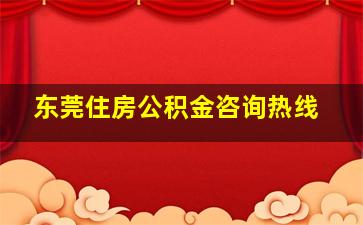 东莞住房公积金咨询热线